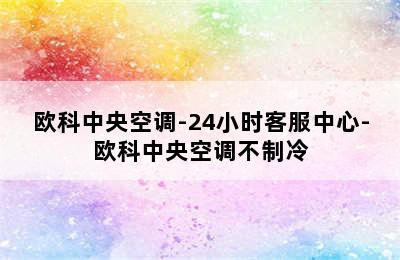 欧科中央空调-24小时客服中心-欧科中央空调不制冷